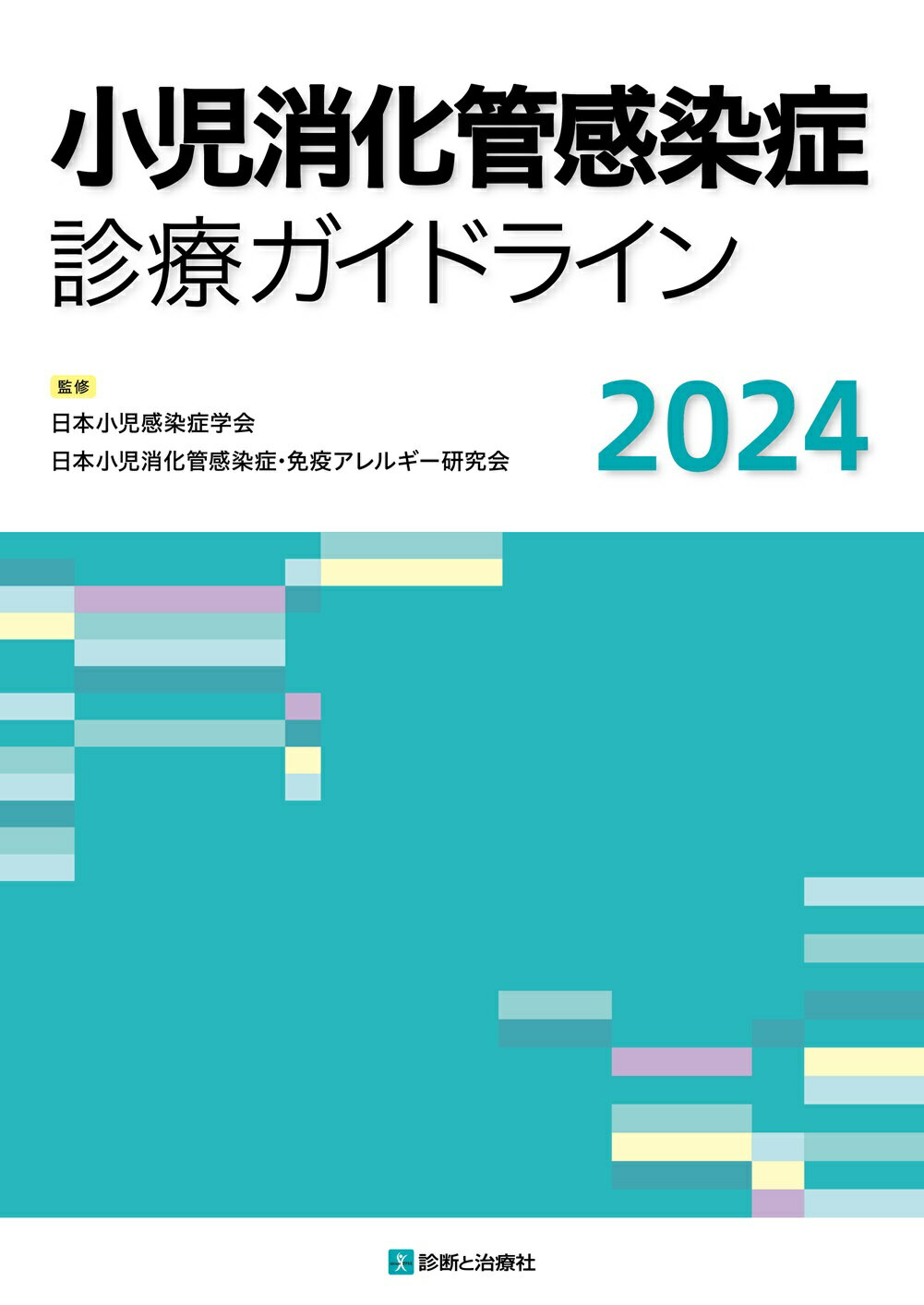 小児消化管感染症
診療ガイドライン

監修
日本小児感染症学会
日本小児消化管感染症・免疫アレルギー研究会

2024

診断と治療社